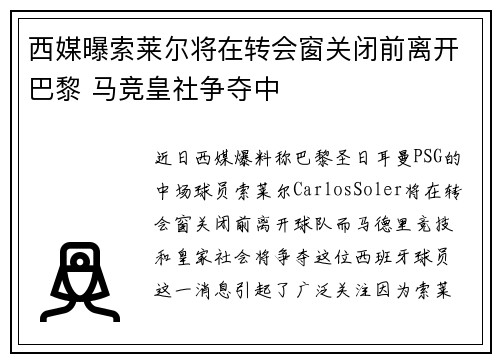 西媒曝索莱尔将在转会窗关闭前离开巴黎 马竞皇社争夺中

近日西媒爆料称巴黎圣日耳曼PSG的中场球员索莱尔CarlosSoler将在转会窗关闭前离开球队而马德里竞技和皇家社会将争夺这位西班牙球员这一消息引起了广泛关注因为索莱